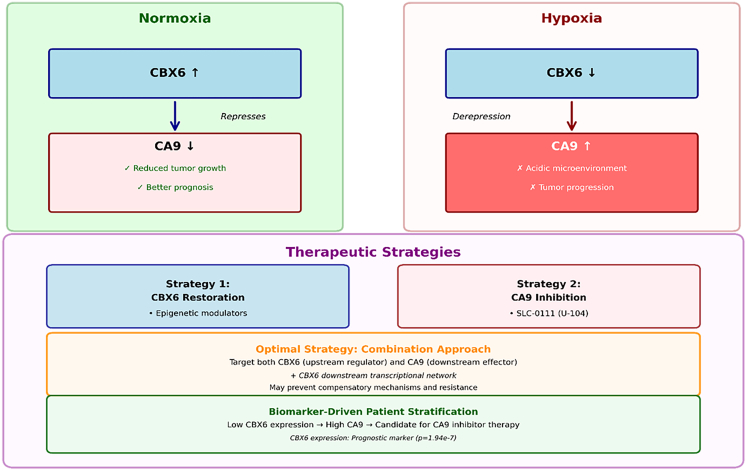 Normoxia

CBX6 ↑

Represses

CA9 ↓

✓ Reduced tumor growth

✓ Better prognosis

Hypoxia

CBX6 ↓

Derepression

CA9 ↑

✗ Acidic microenvironment

✗ Tumor progression

Therapeutic Strategies

Strategy 1:
CBX6 Restoration

• Epigenetic modulators

Strategy 2:
CA9 Inhibition

• SLC-0111 (U-104)

Optimal Strategy: Combination Approach

Target both CBX6 (upstream regulator) and CA9 (downstream effector)

+ CBX6 downstream transcriptional network

May prevent compensatory mechanisms and resistance

Biomarker-Driven Patient Stratification

Low CBX6 expression → High CA9 → Candidate for CA9 inhibitor therapy

CBX6 expression: Prognostic marker (p=1.94e-7)